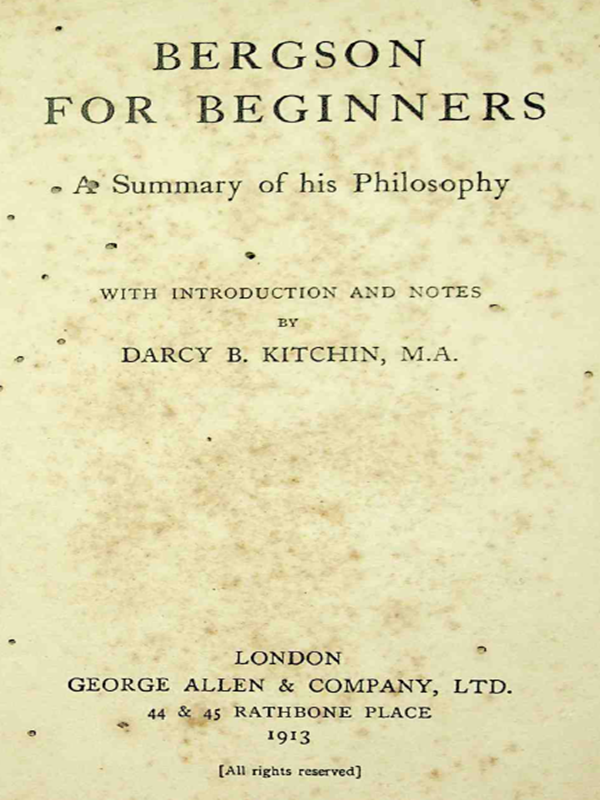 BERGSON
FOR BEGINNERS

A Summary of his Philosophy

WITH INTRODUCTION AND NOTES
BY
DARCY B. KITCHIN, M.A.

LONDON
GEORGE ALLEN & COMPANY, LTD.
44 & 45 RATHBONE PLACE
1913

[All rights reserved]